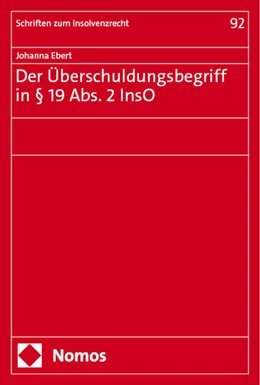 Schriften zum Insolvenzrecht

92

Johanna Ebert

Der Überschuldungsbegriff in § 19 Abs. 2 InsO

Nomos